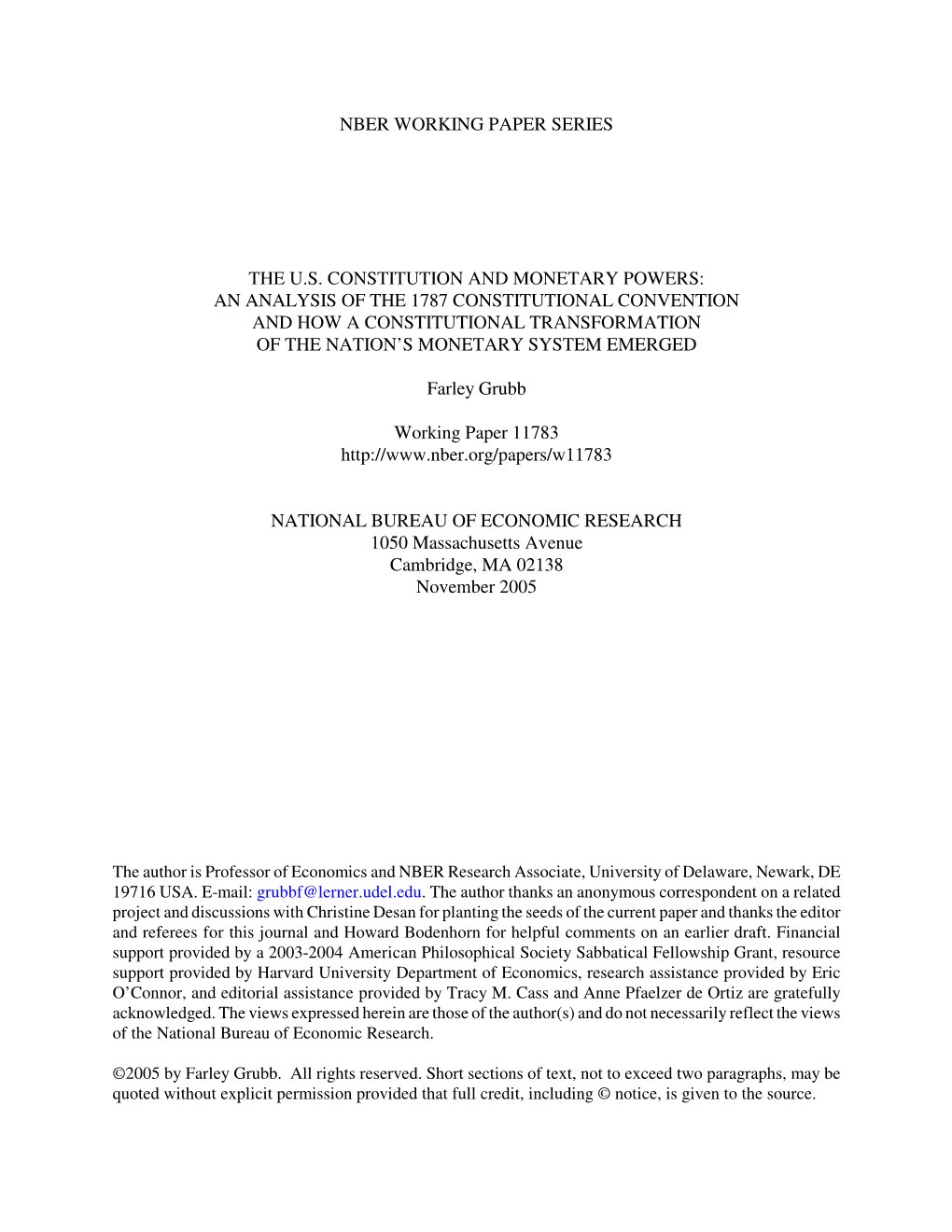 NBER WORKING PAPER SERIES

THE U.S. CONSTITUTION AND MONETARY POWERS: AN ANALYSIS OF THE 1787 CONSTITUTIONAL CONVENTION AND HOW A CONSTITUTIONAL TRANSFORMATION OF THE NATION'S MONETARY SYSTEM EMERGED

Farley Grubb

Working Paper 11783
http://www.nber.org/papers/w11783

NATIONAL BUREAU OF ECONOMIC RESEARCH
1050 Massachusetts Avenue
Cambridge, MA 02138
November 2005

The author is Professor of Economics and NBER Research Associate, University of Delaware, Newark, DE 19716 USA. E-mail: grubbf@lerner.udel.edu. The author thanks an anonymous correspondent on a related project and discussions with Christine Desan for planting the seeds of the current paper and thanks the editor and referees for this journal and Howard Bodenhorn for helpful comments on an earlier draft. Financial support provided by a 2003-2004 American Philosophical Society Sabbatical Fellowship Grant, resource support provided by Harvard University Department of Economics, research assistance provided by Eric O'Connor, and editorial assistance provided by Tracy M. Cass and Anne Pfaelzer de Ortiz are gratefully acknowledged. The views expressed herein are those of the author(s) and do not necessarily reflect the views of the National Bureau of Economic Research.

©2005 by Farley Grubb. All rights reserved. Short sections of text, not to exceed two paragraphs, may be quoted without explicit permission provided that full credit, including © notice, is given to the source.